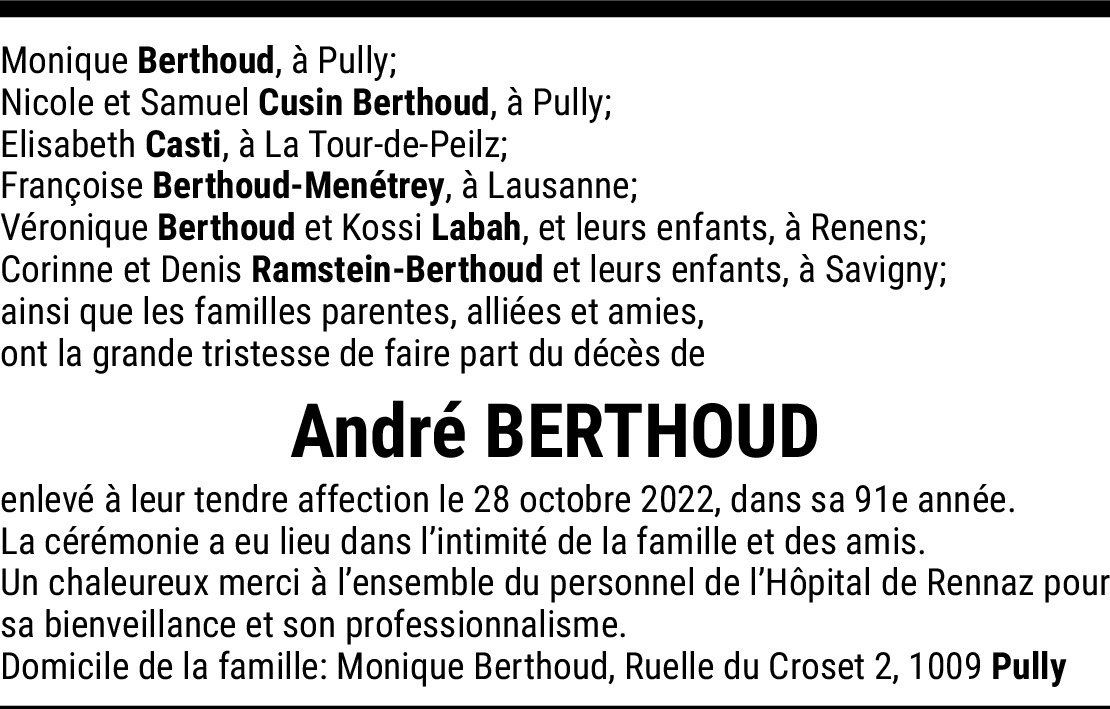 Monique Berthoud, à Pully;
Nicole et Samuel Cusin Berthoud, à Pully;
Elisabeth Casti, à La Tour-de-Peilz;
Françoise Berthoud-Menétrey, à Lausanne;
Véronique Berthoud et Kossi Labah, et leurs enfants, à Renens;
Corinne et Denis Ramstein-Berthoud et leurs enfants, à Savigny;
ainsi que les familles parentes, alliées et amies,
ont la grande tristesse de faire part du décès de

André BERTHOUD

enlevé à leur tendre affection le 28 octobre 2022, dans sa 91e année.
La cérémonie a eu lieu dans l'intimité de la famille et des amis.
Un chaleureux merci à l'ensemble du personnel de l'Hôpital de Rennaz pour sa bienveillance et son professionnalisme.
Domicile de la famille: Monique Berthoud, Ruelle du Croset 2, 1009 Pully